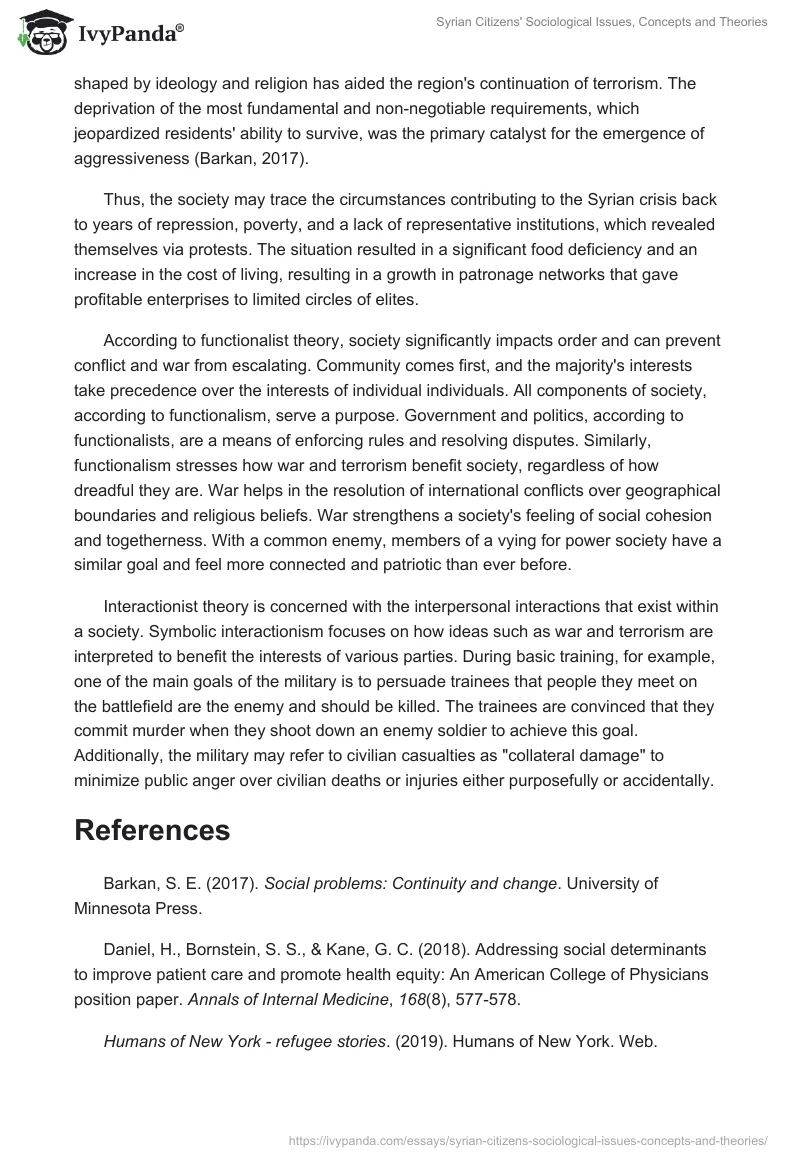 IvyPanda®

Syrian Citizens' Sociological Issues, Concepts and Theories

shaped by ideology and religion has aided the region's continuation of terrorism. The deprivation of the most fundamental and non-negotiable requirements, which jeopardized residents' ability to survive, was the primary catalyst for the emergence of aggressiveness (Barkan, 2017).

Thus, the society may trace the circumstances contributing to the Syrian crisis back to years of repression, poverty, and a lack of representative institutions, which revealed themselves via protests. The situation resulted in a significant food deficiency and an increase in the cost of living, resulting in a growth in patronage networks that gave profitable enterprises to limited circles of elites.

According to functionalist theory, society significantly impacts order and can prevent conflict and war from escalating. Community comes first, and the majority's interests take precedence over the interests of individual individuals. All components of society, according to functionalism, serve a purpose. Government and politics, according to functionalists, are a means of enforcing rules and resolving disputes. Similarly, functionalism stresses how war and terrorism benefit society, regardless of how dreadful they are. War helps in the resolution of international conflicts over geographical boundaries and religious beliefs. War strengthens a society's feeling of social cohesion and togetherness. With a common enemy, members of a vying for power society have a similar goal and feel more connected and patriotic than ever before.

Interactionist theory is concerned with the interpersonal interactions that exist within a society. Symbolic interactionism focuses on how ideas such as war and terrorism are interpreted to benefit the interests of various parties. During basic training, for example, one of the main goals of the military is to persuade trainees that people they meet on the battlefield are the enemy and should be killed. The trainees are convinced that they commit murder when they shoot down an enemy soldier to achieve this goal. Additionally, the military may refer to civilian casualties as "collateral damage" to minimize public anger over civilian deaths or injuries either purposefully or accidentally.

References

Barkan, S. E. (2017). Social problems: Continuity and change. University of Minnesota Press.

Daniel, H., Bornstein, S. S., & Kane, G. C. (2018). Addressing social determinants to improve patient care and promote health equity: An American College of Physicians position paper. Annals of Internal Medicine, 168(8), 577-578.

Humans of New York - refugee stories. (2019). Humans of New York. Web.

https://ivypanda.com/essays/syrian-citizens-sociological-issues-concepts-and-theories/